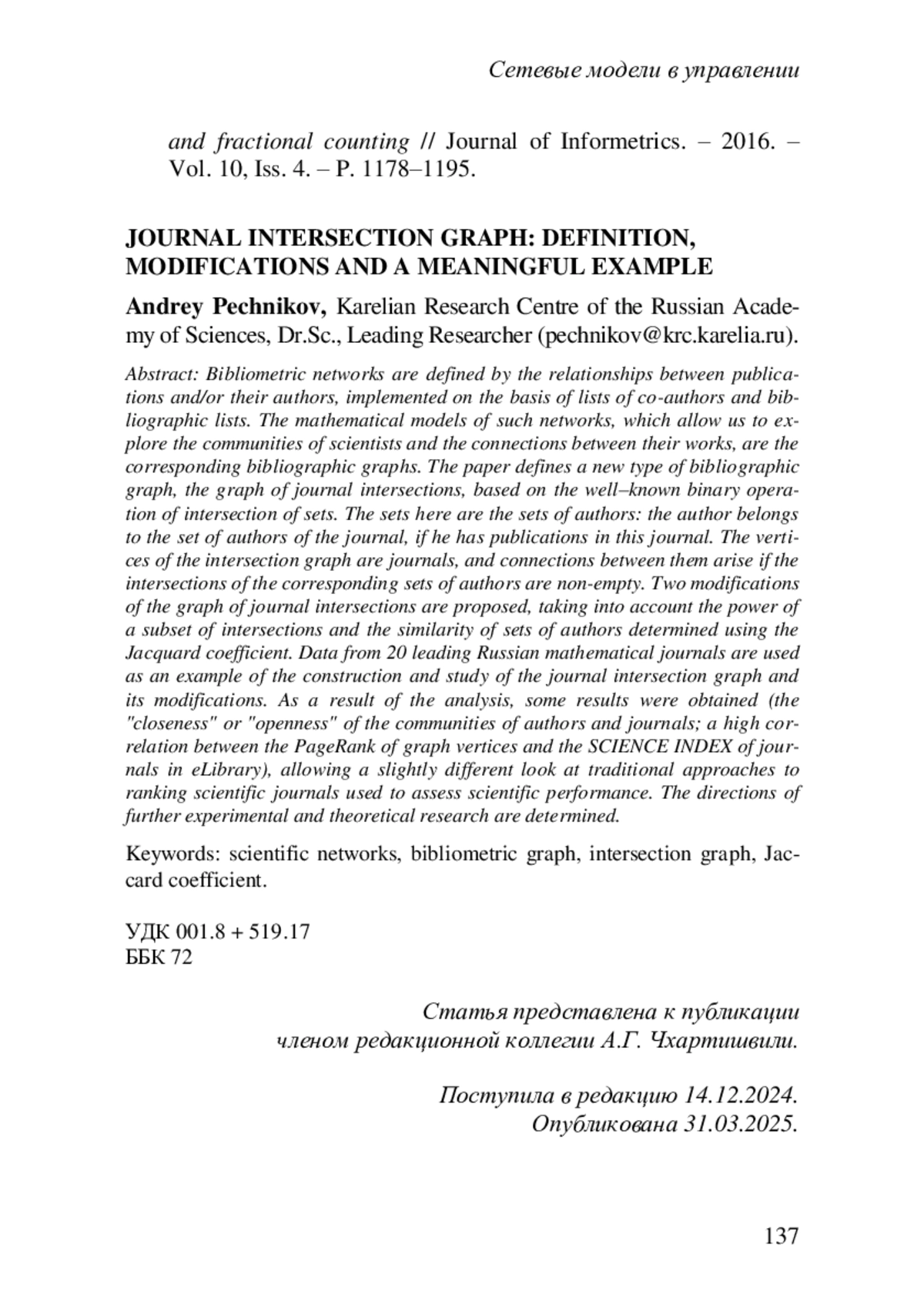 Сетевые модели в управлении

and fractional counting // Journal of Informetrics. – 2016. – Vol. 10, Iss. 4. – P. 1178–1195.

JOURNAL INTERSECTION GRAPH: DEFINITION, MODIFICATIONS AND A MEANINGFUL EXAMPLE

Andrey Pechnikov, Karelian Research Centre of the Russian Academy of Sciences, Dr.Sc., Leading Researcher (pechnikov@krc.karelia.ru).

Abstract: Bibliometric networks are defined by the relationships between publications and/or their authors, implemented on the basis of lists of co-authors and bibliographic lists. The mathematical models of such networks, which allow us to explore the communities of scientists and the connections between their works, are the corresponding bibliographic graphs. The paper defines a new type of bibliographic graph, the graph of journal intersections, based on the well–known binary operation of intersection of sets. The sets here are the sets of authors: the author belongs to the set of authors of the journal, if he has publications in this journal. The vertices of the intersection graph are journals, and connections between them arise if the intersections of the corresponding sets of authors are non-empty. Two modifications of the graph of journal intersections are proposed, taking into account the power of a subset of intersections and the similarity of sets of authors determined using the Jacquard coefficient. Data from 20 leading Russian mathematical journals are used as an example of the construction and study of the journal intersection graph and its modifications. As a result of the analysis, some results were obtained (the "closeness" or "openness" of the communities of authors and journals; a high correlation between the PageRank of graph vertices and the SCIENCE INDEX of journals in eLibrary), allowing a slightly different look at traditional approaches to ranking scientific journals used to assess scientific performance. The directions of further experimental and theoretical research are determined.

Keywords: scientific networks, bibliometric graph, intersection graph, Jaccard coefficient.

УДК 001.8 + 519.17
ББК 72

Статья представлена к публикации членом редакционной коллегии А.Г. Чхартишвили.

Поступила в редакцию 14.12.2024.
Опубликована 31.03.2025.

137